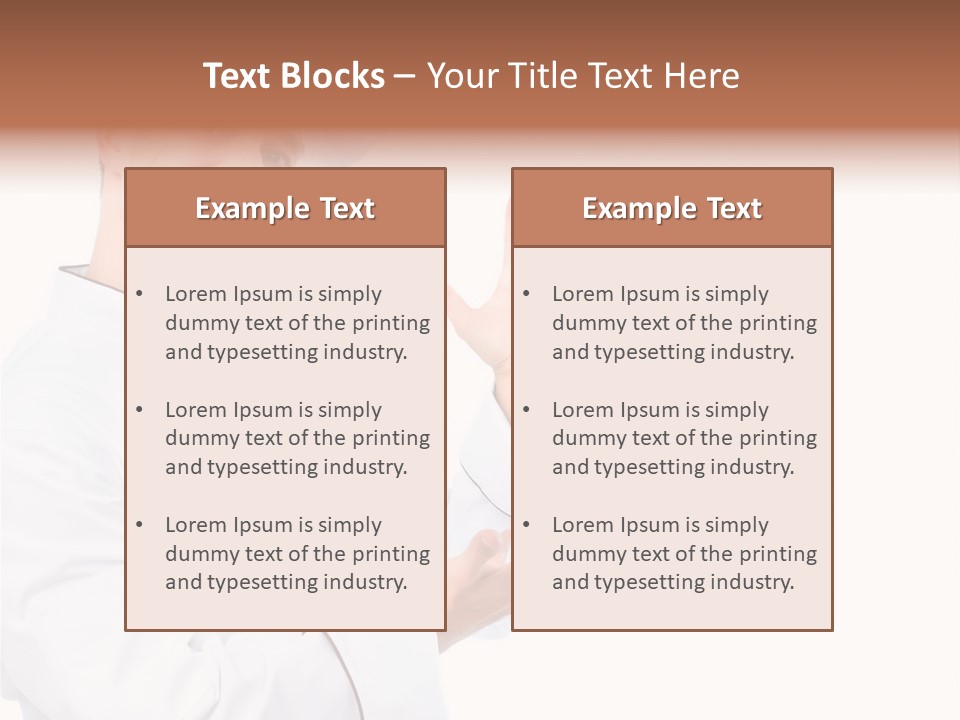 Text Blocks – Your Title Text Here

Example Text

• Lorem Ipsum is simply dummy text of the printing and typesetting industry.

• Lorem Ipsum is simply dummy text of the printing and typesetting industry.

• Lorem Ipsum is simply dummy text of the printing and typesetting industry.

Example Text

• Lorem Ipsum is simply dummy text of the printing and typesetting industry.

• Lorem Ipsum is simply dummy text of the printing and typesetting industry.

• Lorem Ipsum is simply dummy text of the printing and typesetting industry.